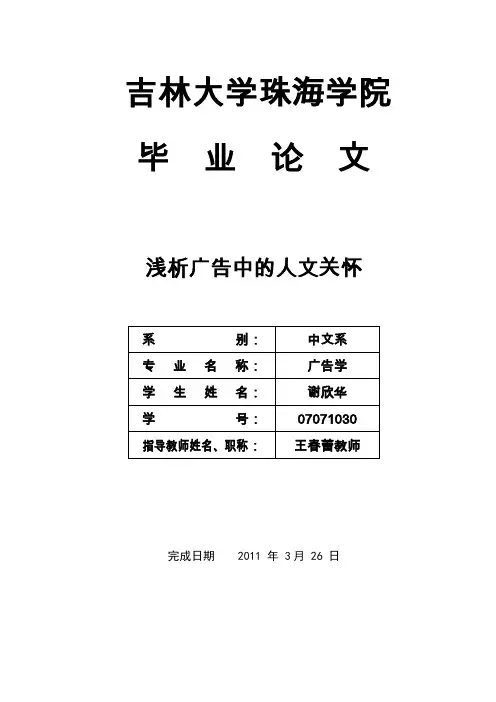 吉林大学珠海学院

毕 业 论 文

浅析广告中的人文关怀

| 系 别： | 中文系 |
|---|---|
| 专 业 名 称： | 广告学 |
| 学 生 姓 名： | 谢欣华 |
| 学 号： | 07071030 |
| 指导教师姓名、职称： | 王春蕾教师 |

完成日期 2011 年 3 月 26 日